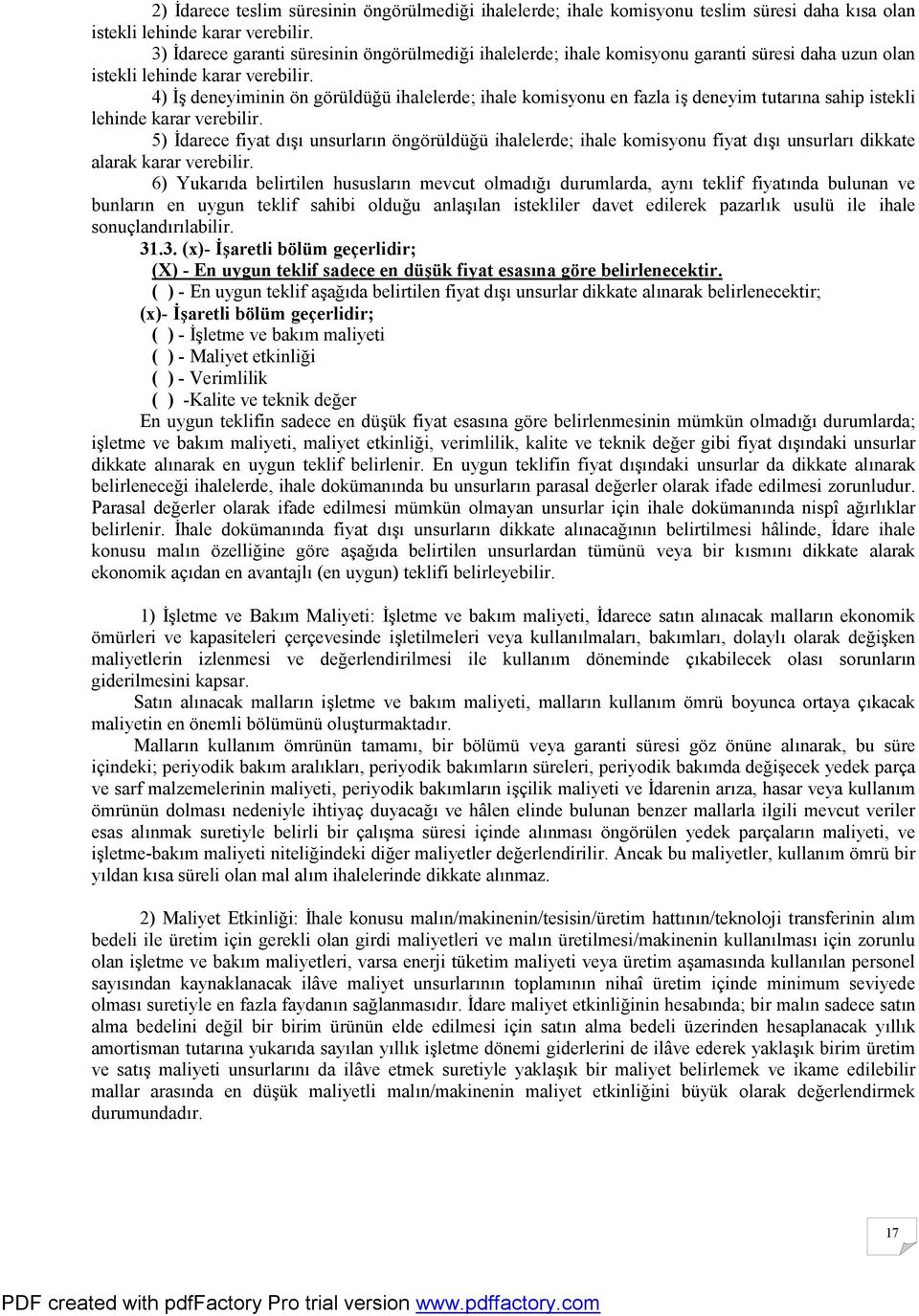 2) İdarece teslim süresinin öngörülmediği ihalelerde; ihale komisyonu teslim süresi daha kısa olan istekli lehinde karar verebilir.

3) İdarece garanti süresinin öngörülmediği ihalelerde; ihale komisyonu garanti süresi daha uzun olan istekli lehinde karar verebilir.

4) İş deneyiminin ön görüldüğü ihalelerde; ihale komisyonu en fazla iş deneyim tutarına sahip istekli lehinde karar verebilir.

5) İdarece fiyat dışı unsurların öngörüldüğü ihalelerde; ihale komisyonu fiyat dışı unsurları dikkate alarak karar verebilir.

6) Yukarıda belirtilen hususların mevcut olmadığı durumlarda, aynı teklif fiyatında bulunan ve bunların en uygun teklif sahibi olduğu anlaşılan istekliler davet edilerek pazarlık usulü ile ihale sonuçlandırılabilir.

31.3. (x)- İşaretli bölüm geçerlidir;
(X) - En uygun teklif sadece en düşük fiyat esasına göre belirlenecektir.
( ) - En uygun teklif aşağıda belirtilen fiyat dışı unsurlar dikkate alınarak belirlenecektir;
(x)- İşaretli bölüm geçerlidir;
( ) - İşletme ve bakım maliyeti
( ) - Maliyet etkinliği
( ) - Verimlilik
( ) -Kalite ve teknik değer

En uygun teklifin sadece en düşük fiyat esasına göre belirlenmesinin mümkün olmadığı durumlarda; işletme ve bakım maliyeti, maliyet etkinliği, verimlilik, kalite ve teknik değer gibi fiyat dışındaki unsurlar dikkate alınarak en uygun teklif belirlenir. En uygun teklifin fiyat dışındaki unsurlar da dikkate alınarak belirleneceği ihalelerde, ihale dokümanında bu unsurların parasal değerler olarak ifade edilmesi zorunludur. Parasal değerler olarak ifade edilmesi mümkün olmayan unsurlar için ihale dokümanında nispî ağırlıklar belirlenir. İhale dokümanında fiyat dışı unsurların dikkate alınacağının belirtilmesi hâlinde, İdare ihale konusu malın özelliğine göre aşağıda belirtilen unsurlardan tümünü veya bir kısmını dikkate alarak ekonomik açıdan en avantajlı (en uygun) teklifi belirleyebilir.

1) İşletme ve Bakım Maliyeti: İşletme ve bakım maliyeti, İdarece satın alınacak malların ekonomik ömürleri ve kapasiteleri çerçevesinde işletilmeleri veya kullanılmaları, bakımları, dolaylı olarak değişken maliyetlerin izlenmesi ve değerlendirilmesi ile kullanım döneminde çıkabilecek olası sorunların giderilmesini kapsar.

Satın alınacak malların işletme ve bakım maliyeti, malların kullanım ömrü boyunca ortaya çıkacak maliyetin en önemli bölümünü oluşturmaktadır.

Malların kullanım ömrünün tamamı, bir bölümü veya garanti süresi göz önüne alınarak, bu süre içindeki; periyodik bakım aralıkları, periyodik bakımların süreleri, periyodik bakımda değişecek yedek parça ve sarf malzemelerinin maliyeti, periyodik bakımların işçilik maliyeti ve İdarenin arıza, hasar veya kullanım ömrünün dolması nedeniyle ihtiyaç duyacağı ve hâlen elinde bulunan benzer mallarla ilgili mevcut veriler esas alınmak suretiyle belirli bir çalışma süresi içinde alınması öngörülen yedek parçaların maliyeti, ve işletme-bakım maliyeti niteliğindeki diğer maliyetler değerlendirilir. Ancak bu maliyetler, kullanım ömrü bir yıldan kısa süreli olan mal alım ihalelerinde dikkate alınmaz.

2) Maliyet Etkinliği: İhale konusu malın/makinenin/tesisin/üretim hattının/teknoloji transferinin alım bedeli ile üretim için gerekli olan girdi maliyetleri ve malın üretilmesi/makinenin kullanılması için zorunlu olan işletme ve bakım maliyetleri, varsa enerji tüketim maliyeti veya üretim aşamasında kullanılan personel sayısından kaynaklanacak ilâve maliyet unsurlarının toplamının nihaî üretim içinde minimum seviyede olması suretiyle en fazla faydanın sağlanmasıdır. İdare maliyet etkinliğinin hesabında; bir malın sadece satın alma bedelini değil bir birim ürünün elde edilmesi için satın alma bedeli üzerinden hesaplanacak yıllık amortisman tutarına yukarıda sayılan yıllık işletme dönemi giderlerini de ilâve ederek yaklaşık birim üretim ve satış maliyeti unsurlarını da ilâve etmek suretiyle yaklaşık bir maliyet belirlemek ve ikame edilebilir mallar arasında en düşük maliyetli malın/makinenin maliyet etkinliğini büyük olarak değerlendirmek durumundadır.

17

PDF created with pdfFactory Pro trial version www.pdffactory.com